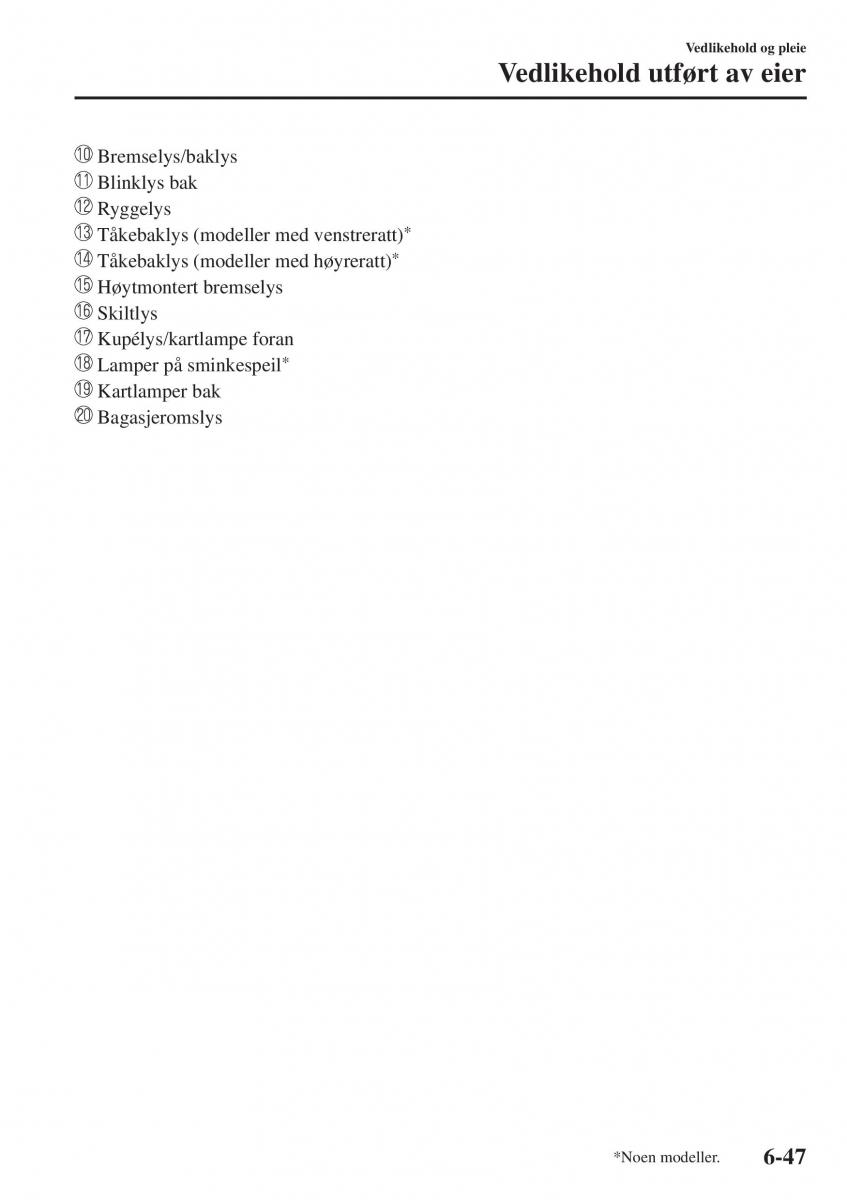 Vedlikehold og pleie
Vedlikehold utført av eier

⑩ Bremselys/baklys
⑪ Blinklys bak
⑫ Ryggelys
⑬ Tåkebaklys (modeller med venstreratt)*
⑭ Tåkebaklys (modeller med høyreratt)*
⑮ Høytmontert bremselys
⑯ Skiltlys
⑰ Kupélys/kartlampe foran
⑱ Lamper på sminkespeil*
⑲ Kartlamper bak
⑳ Bagasjeromslys

*Noen modeller.
6-47